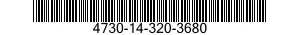 4730-14-320-3680